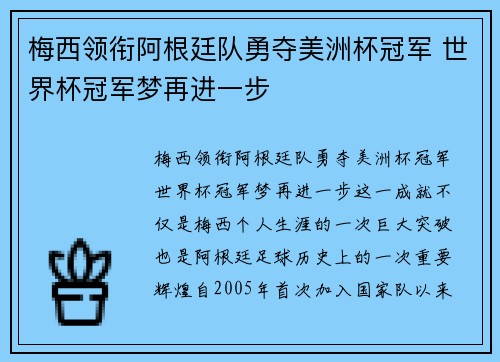 梅西领衔阿根廷队勇夺美洲杯冠军 世界杯冠军梦再进一步

梅西领衔阿根廷队勇夺美洲杯冠军世界杯冠军梦再进一步这一成就不仅是梅西个人生涯的一次巨大突破也是阿根廷足球历史上的一次重要辉煌自2005年首次加入国家队以来